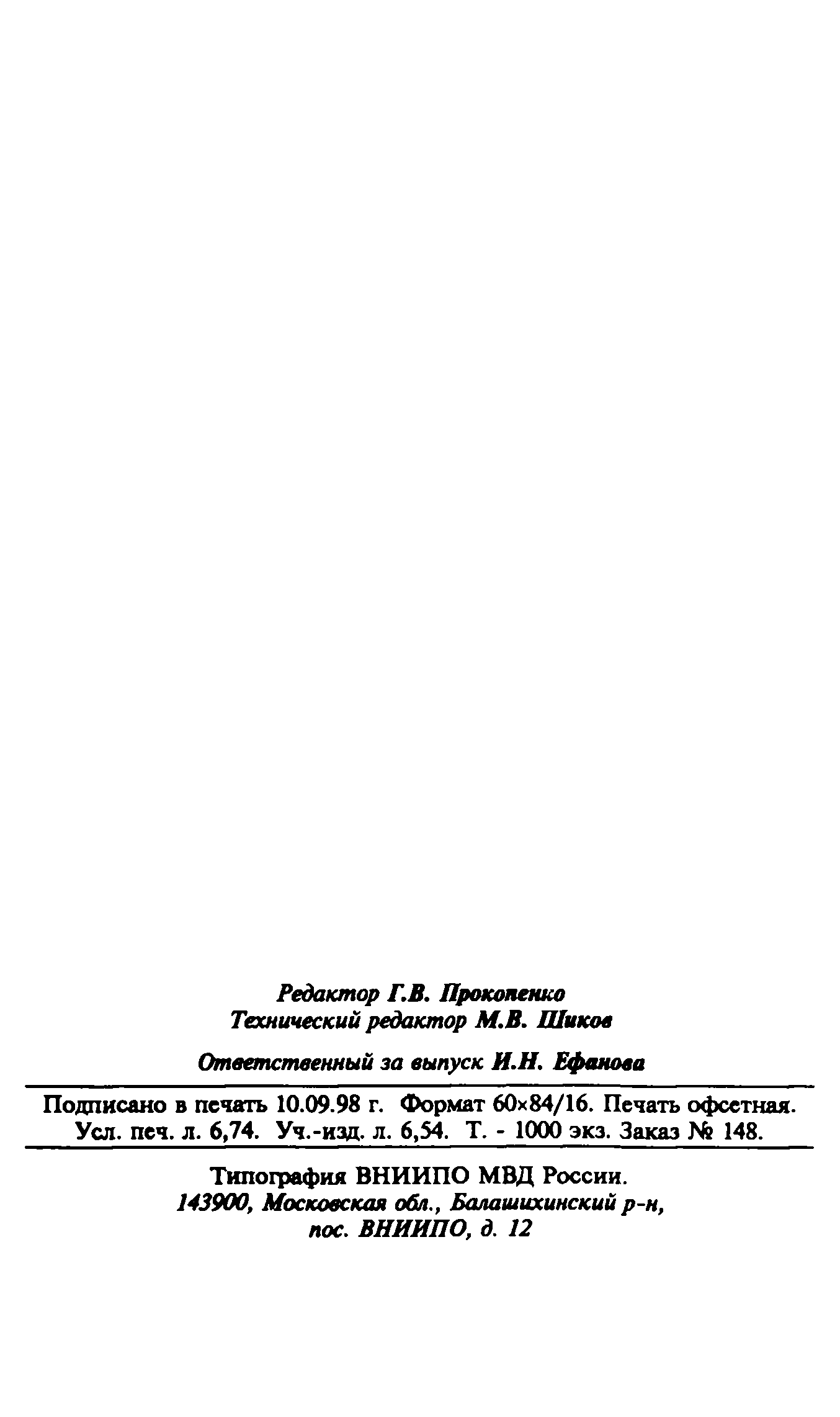 Редактор Г.В. Прокопенко
Технический редактор М.В. Шиков

Ответственный за выпуск И.Н. Ефанова

Подписано в печать 10.09.98 г. Формат 60×84/16. Печать офсетная.
Усл. печ. л. 6,74. Уч.-изд. л. 6,54. Т. - 1000 экз. Заказ № 148.

Типография ВНИИПО МВД России.
143900, Московская обл., Балашихинский р-н,
пос. ВНИИПО, д. 12